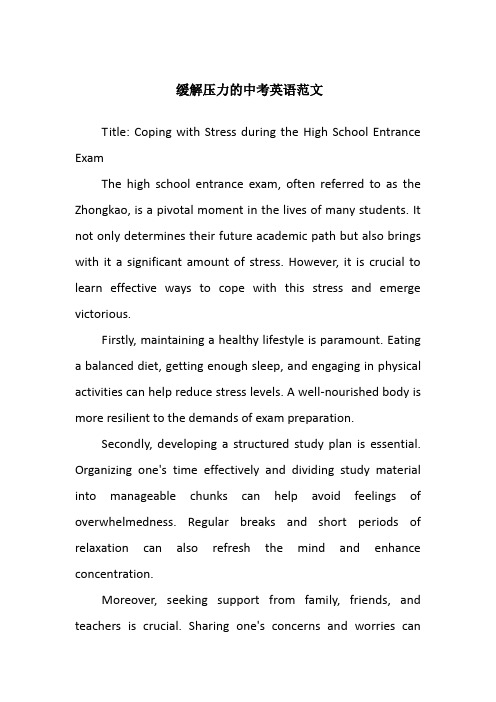 缓解压力的中考英语范文

Title: Coping with Stress during the High School Entrance Exam

The high school entrance exam, often referred to as the Zhongkao, is a pivotal moment in the lives of many students. It not only determines their future academic path but also brings with it a significant amount of stress. However, it is crucial to learn effective ways to cope with this stress and emerge victorious.

Firstly, maintaining a healthy lifestyle is paramount. Eating a balanced diet, getting enough sleep, and engaging in physical activities can help reduce stress levels. A well-nourished body is more resilient to the demands of exam preparation.

Secondly, developing a structured study plan is essential. Organizing one's time effectively and dividing study material into manageable chunks can help avoid feelings of overwhelmedness. Regular breaks and short periods of relaxation can also refresh the mind and enhance concentration.

Moreover, seeking support from family, friends, and teachers is crucial. Sharing one's concerns and worries can